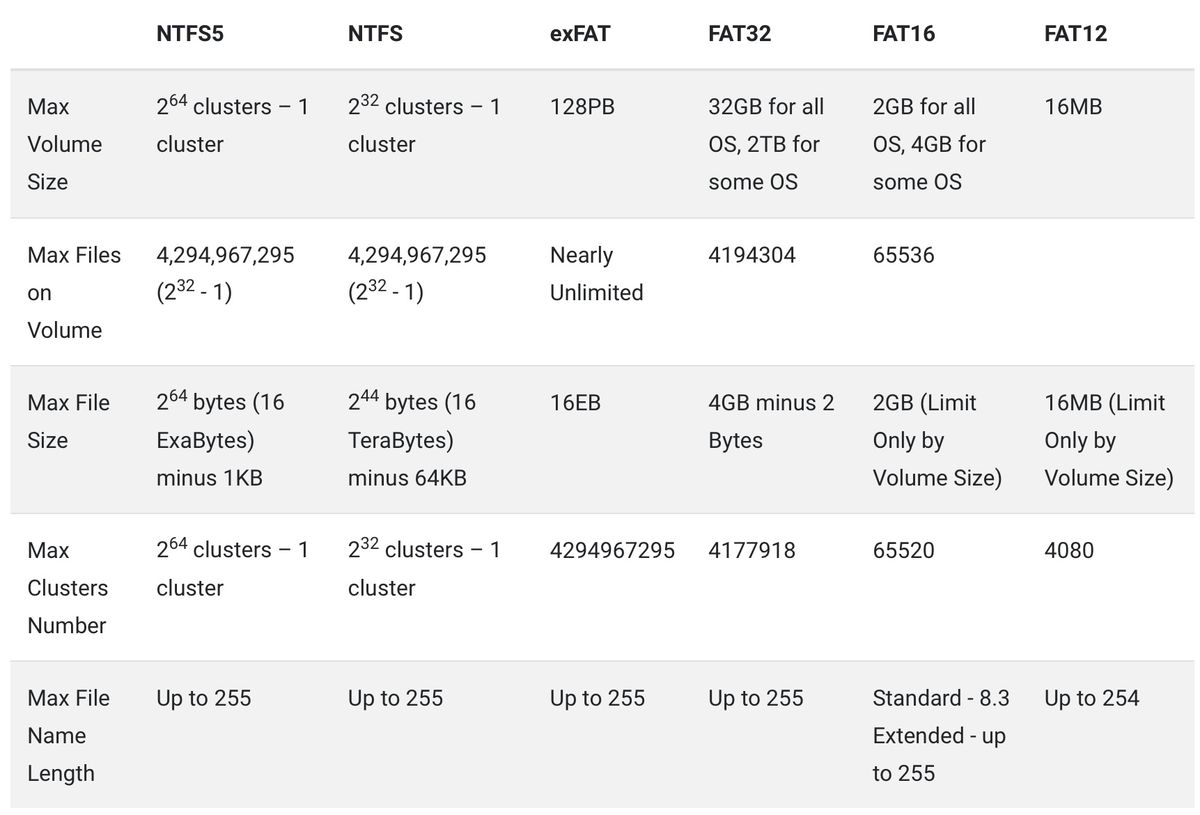 | | NTFS5 | NTFS | exFAT | FAT32 | FAT16 | FAT12 |
|---|---|---|---|---|---|---|
| Max Volume Size | $2^{64}$ clusters – 1 cluster | $2^{32}$ clusters – 1 cluster | 128PB | 32GB for all OS, 2TB for some OS | 2GB for all OS, 4GB for some OS | 16MB |
| Max Files on Volume | 4,294,967,295 ($2^{32}$ - 1) | 4,294,967,295 ($2^{32}$ - 1) | Nearly Unlimited | 4194304 | 65536 | |
| Max File Size | $2^{64}$ bytes (16 ExaBytes) minus 1KB | $2^{44}$ bytes (16 TeraBytes) minus 64KB | 16EB | 4GB minus 2 Bytes | 2GB (Limit Only by Volume Size) | 16MB (Limit Only by Volume Size) |
| Max Clusters Number | $2^{64}$ clusters – 1 cluster | $2^{32}$ clusters – 1 cluster | 4294967295 | 4177918 | 65520 | 4080 |
| Max File Name Length | Up to 255 | Up to 255 | Up to 255 | Up to 255 | Standard - 8.3 Extended - up to 255 | Up to 254 |